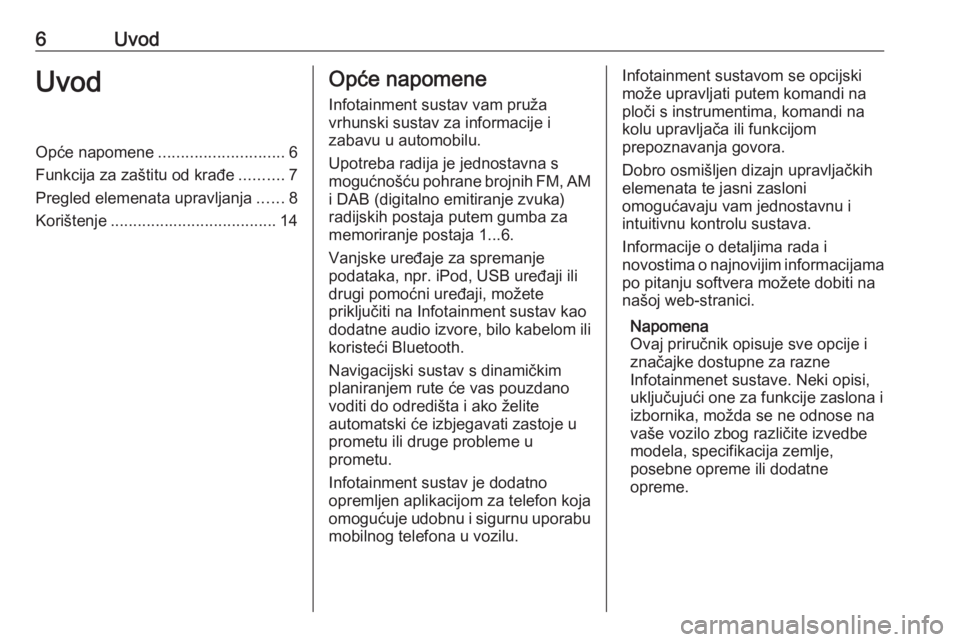 6 Uvod

Uvod

Opće napomene ............................ 6
Funkcija za zaštitu od krađe .......... 7
Pregled elemenata upravljanja ...... 8
Korištenje ..................................... 14

Opće napomene

Infotainment sustav vam pruža vrhunski sustav za informacije i zabavu u automobilu.

Upotreba radija je jednostavna s mogućnošću pohrane brojnih FM, AM i DAB (digitalno emitiranje zvuka) radijskih postaja putem gumba za memoriranje postaja 1...6.

Vanjske uređaje za spremanje podataka, npr. iPod, USB uređaji ili drugi pomoćni uređaji, možete priključiti na Infotainment sustav kao dodatne audio izvore, bilo kabelom ili koristeći Bluetooth.

Navigacijski sustav s dinamičkim planiranjem rute će vas pouzdano voditi do odredišta i ako želite automatski će izbjegavati zastoje u prometu ili druge probleme u prometu.

Infotainment sustav je dodatno opremljen aplikacijom za telefon koja omogućuje udobnu i sigurnu uporabu mobilnog telefona u vozilu.

Infotainment sustavom se opcijski može upravljati putem komandi na ploči s instrumentima, komandi na kolu upravljača ili funkcijom prepoznavanja govora.

Dobro osmišljen dizajn upravljačkih elemenata te jasni zasloni omogućavaju vam jednostavnu i intuitivnu kontrolu sustava.

Informacije o detaljima rada i novostima o najnovijim informacijama po pitanju softvera možete dobiti na našoj web-stranici.

Napomena
Ovaj priručnik opisuje sve opcije i značajke dostupne za razne Infotainmenet sustave. Neki opisi, uključujući one za funkcije zaslona i izbornika, možda se ne odnose na vaše vozilo zbog različite izvedbe modela, specifikacija zemlje, posebne opreme ili dodatne opreme.

carmanualsonline.info